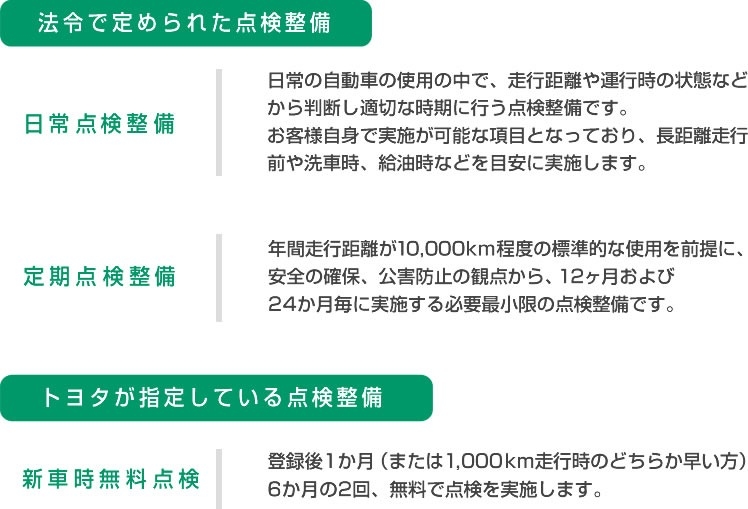 法令で定められた点検整備

日常点検整備

日常の自動車の使用の中で、走行距離や運行時の状態などから判断し適切な時期に行う点検整備です。
お客様自身で実施が可能な項目となっており、長距離走行前や洗車時、給油時などを目安に実施します。

定期点検整備

年間走行距離が10,000km程度の標準的な使用を前提に、安全の確保、公害防止の観点から、12ヶ月および24か月毎に実施する必要最小限の点検整備です。

トヨタが指定している点検整備

新車時無料点検

登録後1か月（または1,000km走行時のどちらか早い方）6か月の2回、無料で点検を実施します。